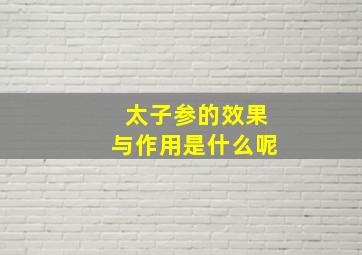 太子参的效果
与作用是什么呢